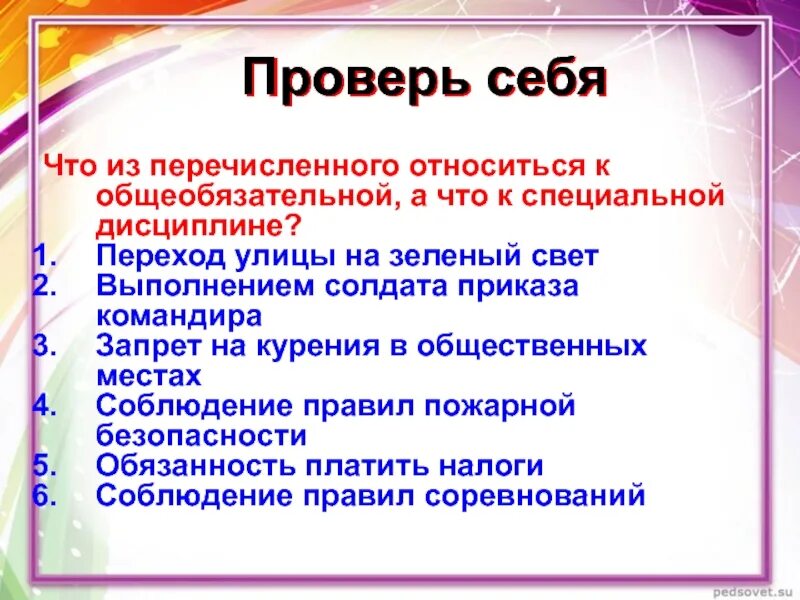 Проверь себя

Что из перечисленного относиться к общеобязательной, а что к специальной дисциплине?
1. Переход улицы на зеленый свет
2. Выполнением солдата приказа командира
3. Запрет на курения в общественных местах
4. Соблюдение правил пожарной безопасности
5. Обязанность платить налоги
6. Соблюдение правил соревнований

pedsovet.su